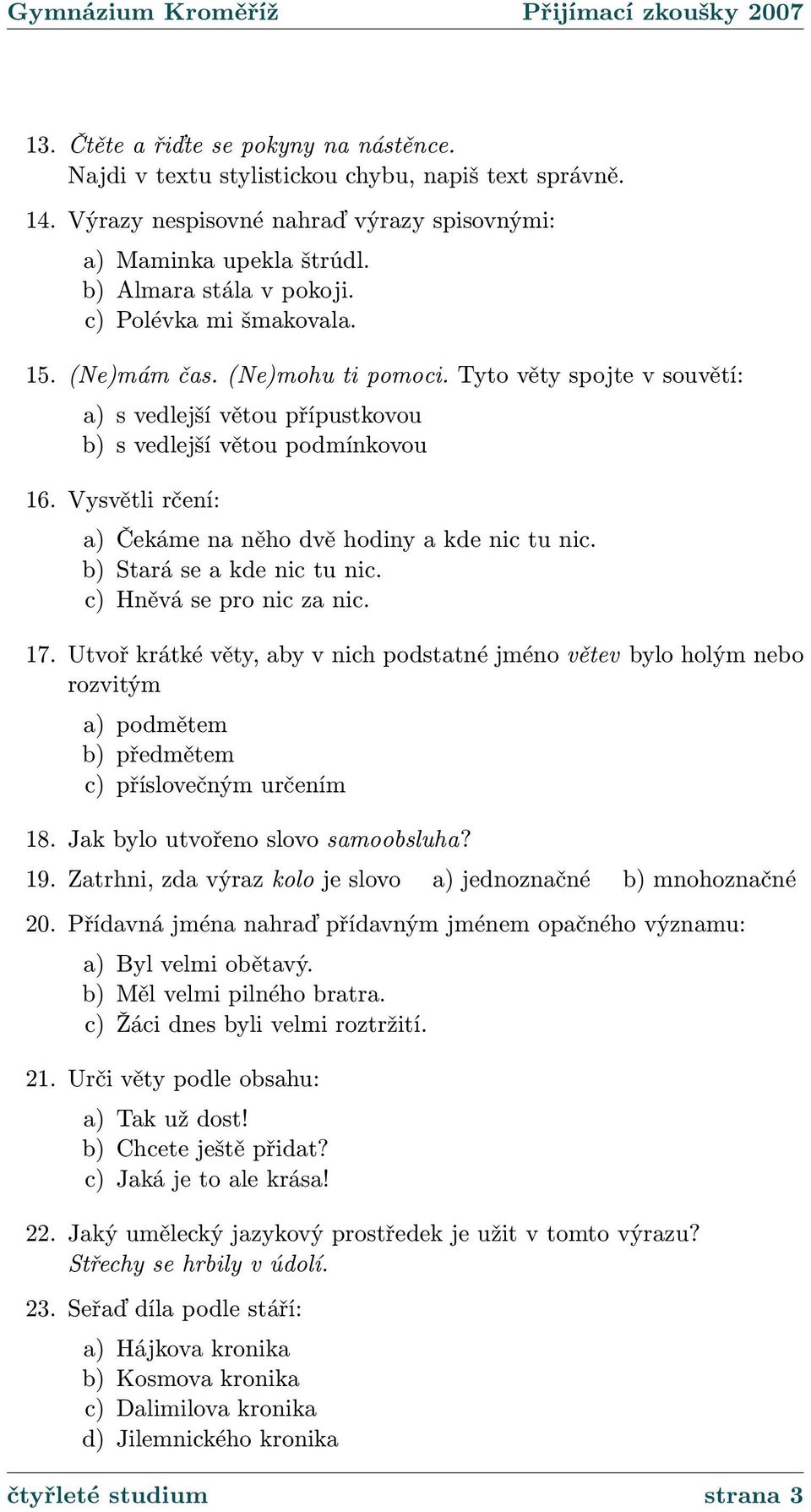 Gymnázium Kroměříž Přijímací zkoušky 2007

13. Čtěte a řiďte se pokyny na nástěnce.
Najdi v textu stylistickou chybu, napiš text správně.

14. Výrazy nespisovné nahraď výrazy spisovnými:

a) Maminka upekla štrúdl.
b) Almara stála v pokoji.
c) Polévka mi šmakovala.

15. (Ne)mám čas. (Ne)mohu ti pomoci. Tyto věty spojte v souvětí:

a) s vedlejší větou přípustkovou
b) s vedlejší větou podmínkovou

16. Vysvětli rčení:

a) Čekáme na něho dvě hodiny a kde nic tu nic.
b) Stará se a kde nic tu nic.
c) Hněvá se pro nic za nic.

17. Utvoř krátké věty, aby v nich podstatné jméno větev bylo holým nebo rozvitým

a) podmětem
b) předmětem
c) příslovečným určením

18. Jak bylo utvořeno slovo samoobsluha?

19. Zatrhni, zda výraz kolo je slovo a) jednoznačné b) mnohoznačné

20. Přídavná jména nahraď přídavným jménem opačného významu:

a) Byl velmi obětavý.
b) Měl velmi pilného bratra.
c) Žáci dnes byli velmi roztržití.

21. Urči věty podle obsahu:

a) Tak už dost!
b) Chcete ještě přidat?
c) Jaká je to ale krása!

22. Jaký umělecký jazykový prostředek je užit v tomto výrazu?
Střechy se hrbily v údolí.

23. Seřaď díla podle stáří:

a) Hájkova kronika
b) Kosmova kronika
c) Dalimilova kronika
d) Jilemnického kronika

čtyřleté studium strana 3